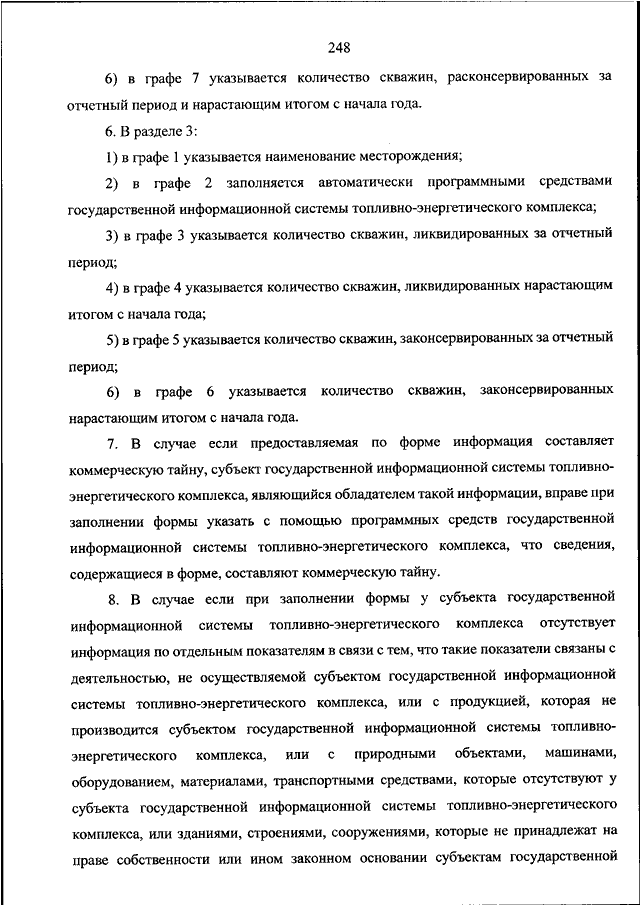 248

6) в графе 7 указывается количество скважин, расконсервированных за отчетный период и нарастающим итогом с начала года.

6. В разделе 3:

1) в графе 1 указывается наименование месторождения;

2) в графе 2 заполняется автоматически программными средствами государственной информационной системы топливно-энергетического комплекса;

3) в графе 3 указывается количество скважин, ликвидированных за отчетный период;

4) в графе 4 указывается количество скважин, ликвидированных нарастающим итогом с начала года;

5) в графе 5 указывается количество скважин, законсервированных за отчетный период;

6) в графе 6 указывается количество скважин, законсервированных нарастающим итогом с начала года.

7. В случае если предоставляемая по форме информация составляет коммерческую тайну, субъект государственной информационной системы топливно-энергетического комплекса, являющийся обладателем такой информации, вправе при заполнении формы указать с помощью программных средств государственной информационной системы топливно-энергетического комплекса, что сведения, содержащиеся в форме, составляют коммерческую тайну.

8. В случае если при заполнении формы у субъекта государственной информационной системы топливно-энергетического комплекса отсутствует информация по отдельным показателям в связи с тем, что такие показатели связаны с деятельностью, не осуществляемой субъектом государственной информационной системы топливно-энергетического комплекса, или с продукцией, которая не производится субъектом государственной информационной системы топливно-энергетического комплекса, или с природными объектами, машинами, оборудованием, материалами, транспортными средствами, которые отсутствуют у субъекта государственной информационной системы топливно-энергетического комплекса, или зданиями, строениями, сооружениями, которые не принадлежат на праве собственности или ином законном основании субъектам государственной